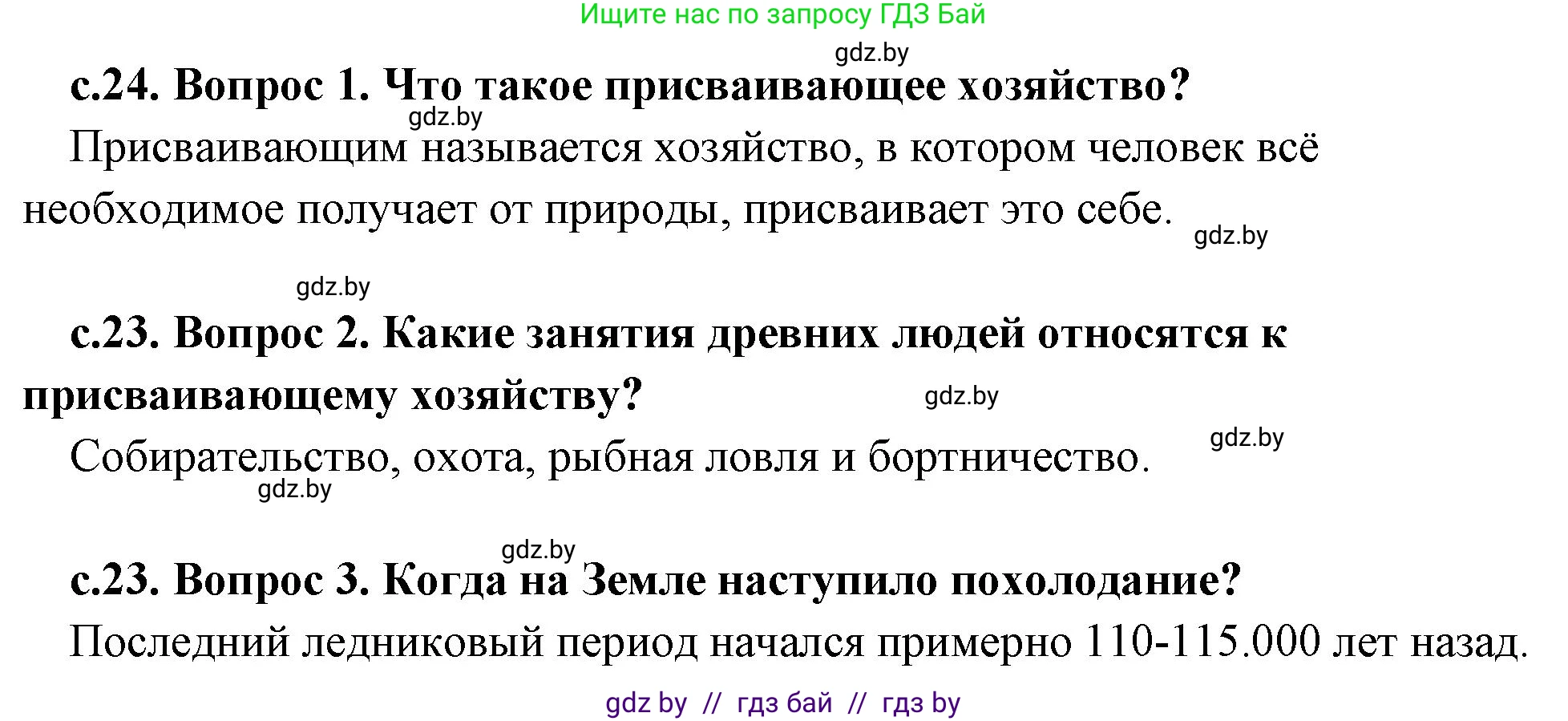 Ищите нас по запросу ГДЗ Бай

gdz.by

с.24. Вопрос 1. Что такое присваивающее хозяйство?

gdz.by

Присваивающим называется хозяйство, в котором человек всё необходимое получает от природы, присваивает это себе.

gdz.by

gdz.by

с.23. Вопрос 2. Какие занятия древних людей относятся к присваивающему хозяйству?

gdz.by

gdz.by

Собирательство, охота, рыбная ловля и бортничество.

gdz.by

gdz.by

с.23. Вопрос 3. Когда на Земле наступило похолодание?

Последний ледниковый период начался примерно 110-115.000 лет назад.

gdz by // гдз бай // гдз by